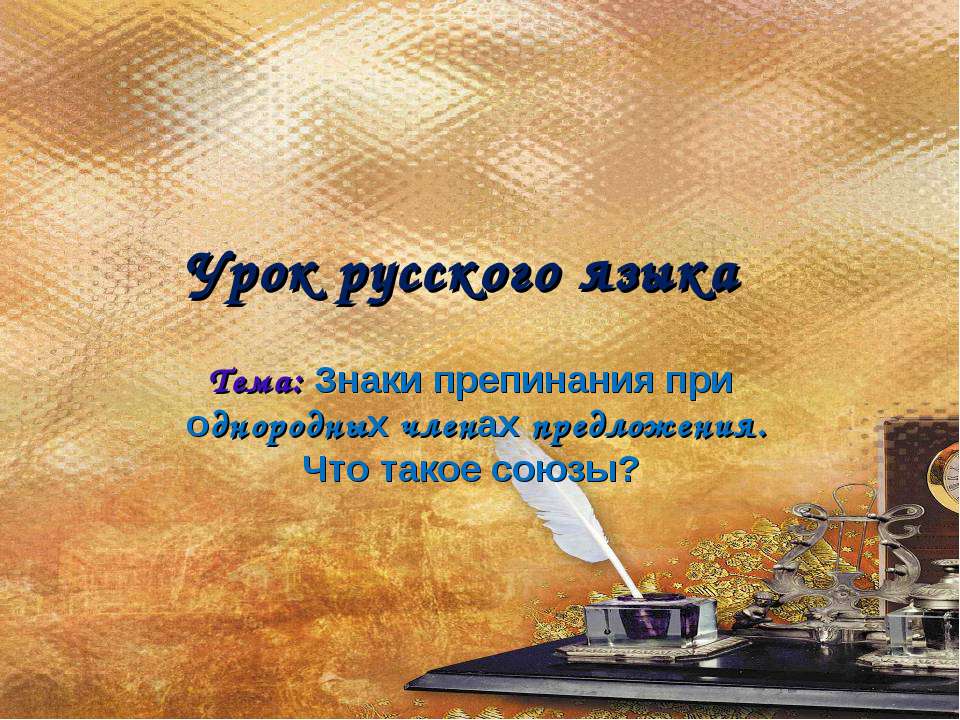 Урок русского языка

Тема: Знаки препинания при однородных членах предложения. Что такое союзы?